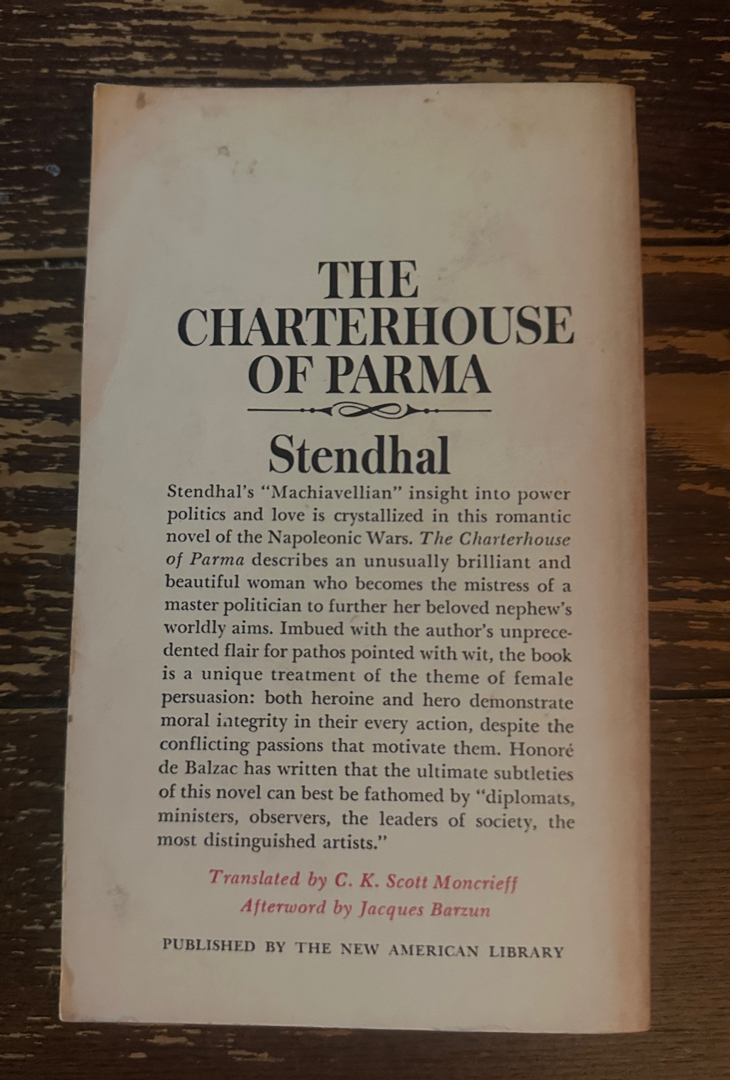 THE CHARTERHOUSE OF PARMA

Stendhal

Stendhal's "Machiavellian" insight into power politics and love is crystallized in this romantic novel of the Napoleonic Wars. The Charterhouse of Parma describes an unusually brilliant and beautiful woman who becomes the mistress of a master politician to further her beloved nephew's worldly aims. Imbued with the author's unprecedented flair for pathos pointed with wit, the book is a unique treatment of the theme of female persuasion: both heroine and hero demonstrate moral integrity in their every action, despite the conflicting passions that motivate them. Honoré de Balzac has written that the ultimate subtleties of this novel can best be fathomed by "diplomats, ministers, observers, the leaders of society, the most distinguished artists."

Translated by C. K. Scott Moncrieff
Afterword by Jacques Barzun

PUBLISHED BY THE NEW AMERICAN LIBRARY